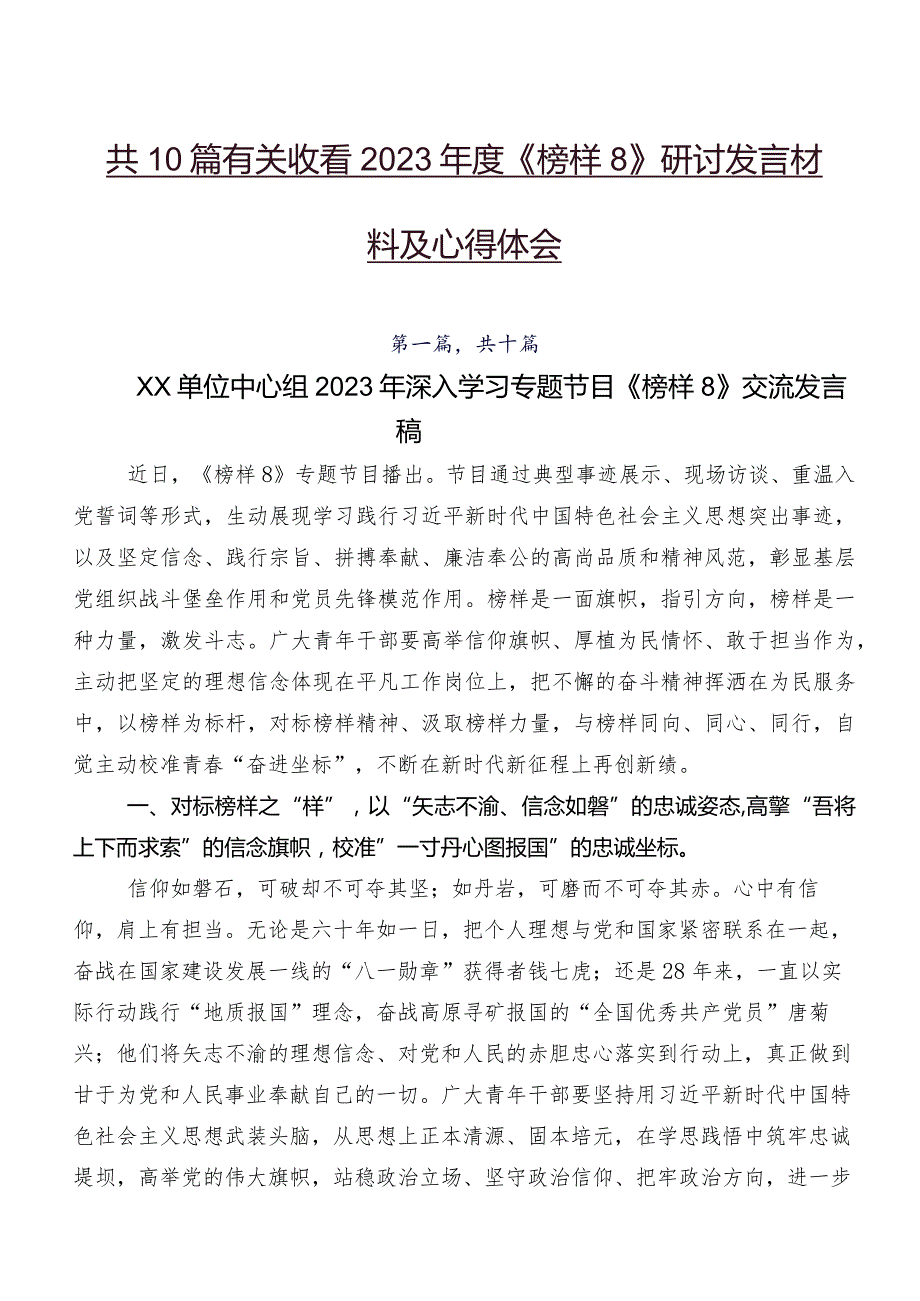 共10篇有关收看2023年度《榜样8》研讨发言材料及心得体会

第一篇，共十篇

XX单位中心组2023年深入学习专题节目《榜样8》交流发言稿

近日，《榜样8》专题节目播出。节目通过典型事迹展示、现场访谈、重温入党誓词等形式，生动展现学习践行习近平新时代中国特色社会主义思想突出事迹，以及坚定信念、践行宗旨、拼搏奉献、廉洁奉公的高尚品质和精神风范，彰显基层党组织战斗堡垒作用和党员先锋模范作用。榜样是一面旗帜，指引方向，榜样是一种力量，激发斗志。广大青年干部要高举信仰旗帜、厚植为民情怀、敢于担当作为，主动把坚定的理想信念体现在平凡工作岗位上，把不懈的奋斗精神挥洒在为民服务中，以榜样为标杆，对标榜样精神、汲取榜样力量，与榜样同向、同心、同行，自觉主动校准青春“奋进坐标”，不断在新时代新征程上再创新绩。

一、对标榜样之“样”，以“矢志不渝、信念如磐”的忠诚姿态,高擎“吾将上下而求索”的信念旗帜，校准”一寸丹心图报国”的忠诚坐标。

信仰如磐石，可破却不可夺其坚；如丹岩，可磨而不可夺其赤。心中有信仰，肩上有担当。无论是六十年如一日，把个人理想与党和国家紧密联系在一起，奋战在国家建设发展一线的“八一勋章”获得者钱七虎；还是28年来，一直以实际行动践行“地质报国”理念，奋战高原寻矿报国的“全国优秀共产党员”唐菊兴；他们将矢志不渝的理想信念、对党和人民的赤胆忠心落实到行动上，真正做到甘于为党和人民事业奉献自己的一切。广大青年干部要坚持用习近平新时代中国特色社会主义思想武装头脑，从思想上正本清源、固本培元，在学思践悟中筑牢忠诚堤坝，高举党的伟大旗帜，站稳政治立场、坚守政治信仰、把牢政治方向，进一步